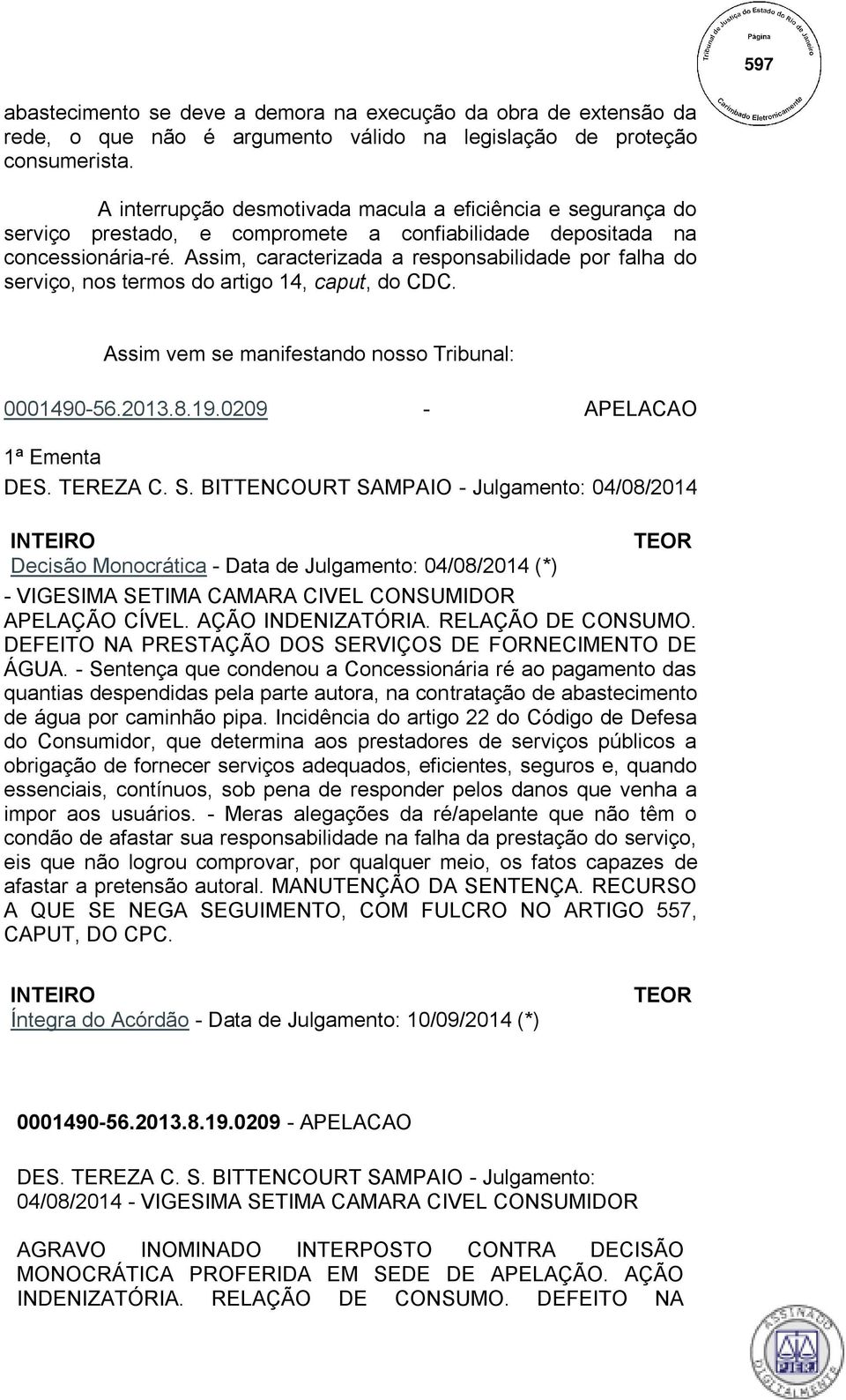 Tribunal de Justiça do Estado do Rio de Janeiro
Página
597
Carimbado Eletronicamente

abastecimento se deve a demora na execução da obra de extensão da rede, o que não é argumento válido na legislação de proteção consumerista.

A interrupção desmotivada macula a eficiência e segurança do serviço prestado, e compromete a confiabilidade depositada na concessionária-ré. Assim, caracterizada a responsabilidade por falha do serviço, nos termos do artigo 14, caput, do CDC.

Assim vem se manifestando nosso Tribunal:

0001490-56.2013.8.19.0209 - APELACAO

1ª Ementa

DES. TEREZA C. S. BITTENCOURT SAMPAIO - Julgamento: 04/08/2014

INTEIRO TEOR

Decisão Monocrática - Data de Julgamento: 04/08/2014 (*)

- VIGESIMA SETIMA CAMARA CIVEL CONSUMIDOR

APELAÇÃO CÍVEL. AÇÃO INDENIZATÓRIA. RELAÇÃO DE CONSUMO. DEFEITO NA PRESTAÇÃO DOS SERVIÇOS DE FORNECIMENTO DE ÁGUA. - Sentença que condenou a Concessionária ré ao pagamento das quantias despendidas pela parte autora, na contratação de abastecimento de água por caminhão pipa. Incidência do artigo 22 do Código de Defesa do Consumidor, que determina aos prestadores de serviços públicos a obrigação de fornecer serviços adequados, eficientes, seguros e, quando essenciais, contínuos, sob pena de responder pelos danos que venha a impor aos usuários. - Meras alegações da ré/apelante que não têm o condão de afastar sua responsabilidade na falha da prestação do serviço, eis que não logrou comprovar, por qualquer meio, os fatos capazes de afastar a pretensão autoral. MANUTENÇÃO DA SENTENÇA. RECURSO A QUE SE NEGA SEGUIMENTO, COM FULCRO NO ARTIGO 557, CAPUT, DO CPC.

INTEIRO TEOR

Íntegra do Acórdão - Data de Julgamento: 10/09/2014 (*)

0001490-56.2013.8.19.0209 - APELACAO

DES. TEREZA C. S. BITTENCOURT SAMPAIO - Julgamento: 04/08/2014 - VIGESIMA SETIMA CAMARA CIVEL CONSUMIDOR

AGRAVO INOMINADO INTERPOSTO CONTRA DECISÃO MONOCRÁTICA PROFERIDA EM SEDE DE APELAÇÃO. AÇÃO INDENIZATÓRIA. RELAÇÃO DE CONSUMO. DEFEITO NA

ASSINADO DIGITALMENTE
PJERJ